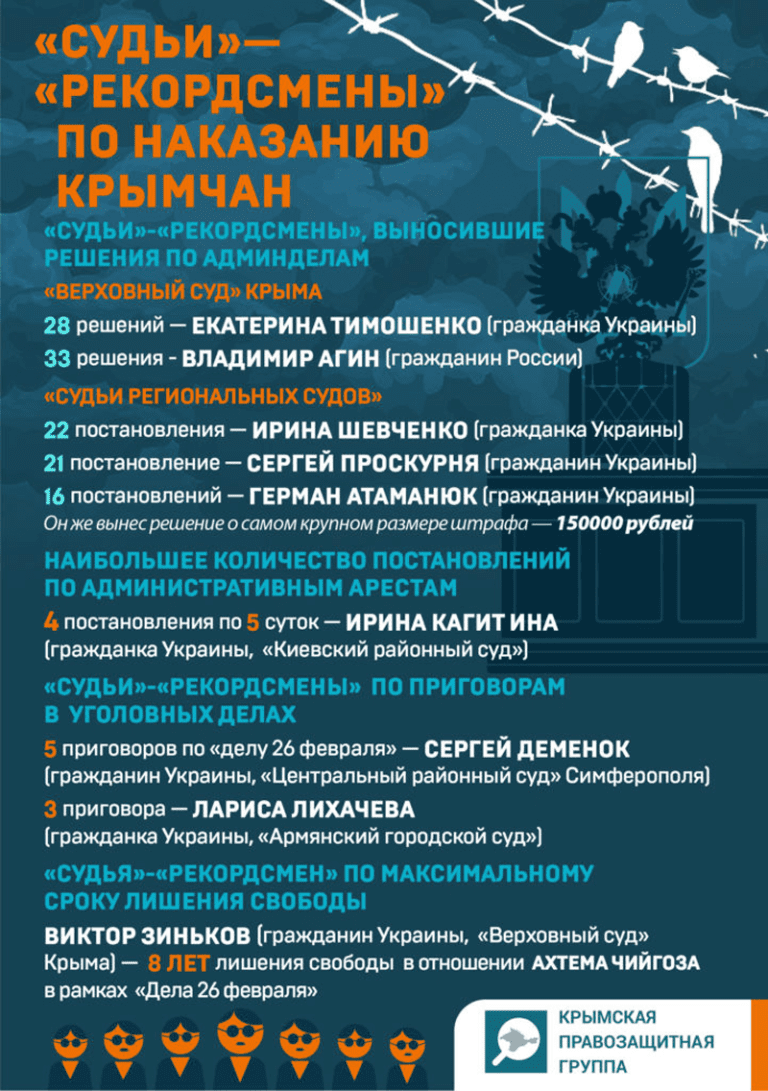 «СУДЬИ»— «РЕКОРДСМЕНЫ» ПО НАКАЗАНИЮ КРЫМЧАН

«СУДЬИ»-«РЕКОРДСМЕНЫ», ВЫНОСИВШИЕ РЕШЕНИЯ ПО АДМИНДЕЛАМ

«ВЕРХОВНЫЙ СУД» КРЫМА

28 решений — ЕКАТЕРИНА ТИМОШЕНКО (гражданка Украины)

33 решения - ВЛАДИМИР АГИН (гражданин России)

«СУДЬИ РЕГИОНАЛЬНЫХ СУДОВ»

22 постановления — ИРИНА ШЕВЧЕНКО (гражданка Украины)

21 постановление — СЕРГЕЙ ПРОСКУРНЯ (гражданин Украины)

16 постановлений — ГЕРМАН АТАМАНЮК (гражданин Украины)

Он же вынес решение о самом крупном размере штрафа — 150000 рублей

НАИБОЛЬШЕЕ КОЛИЧЕСТВО ПОСТАНОВЛЕНИЙ ПО АДМИНИСТРАТИВНЫМ АРЕСТАМ

4 постановления по 5 суток — ИРИНА КАГИТ ИНА (гражданка Украины, «Киевский районный суд»)

«СУДЬИ»-«РЕКОРДСМЕНЫ» ПО ПРИГОВОРАМ В УГОЛОВНЫХ ДЕЛАХ

5 приговоров по «делу 26 февраля» — СЕРГЕЙ ДЕМЕНОК (гражданин Украины, «Центральный районный суд» Симферополя)

3 приговора — ЛАРИСА ЛИХАЧЕВА (гражданка Украины, «Армянский городской суд»)

«СУДЬЯ»-«РЕКОРДСМЕН» ПО МАКСИМАЛЬНОМУ СРОКУ ЛИШЕНИЯ СВОБОДЫ

ВИКТОР ЗИНЬКОВ (гражданин Украины, «Верховный суд» Крыма) — 8 ЛЕТ лишения свободы в отношении АХТЕМА ЧИЙГОЗА в рамках «Дела 26 февраля»

КРЫМСКАЯ ПРАВОЗАЩИТНАЯ ГРУППА